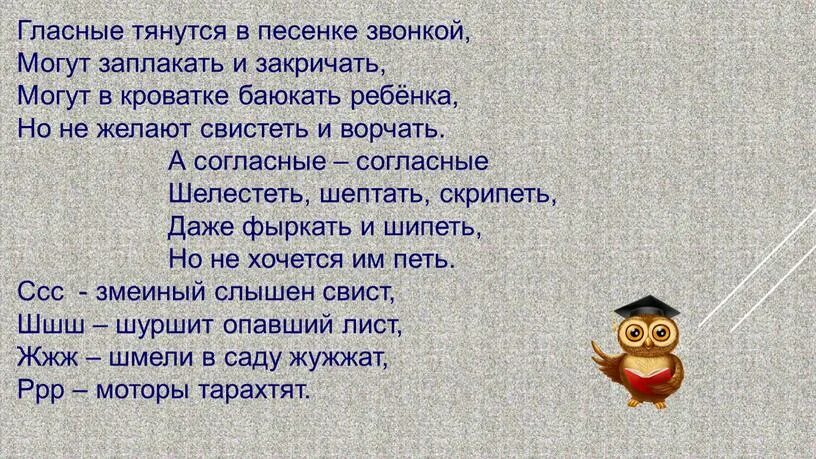 Гласные тянутся в песенке звонкой,
Могут заплакать и закричать,
Могут в кроватке баюкать ребёнка,
Но не желают свистеть и ворчать.

А согласные – согласные
Шелестеть, шептать, скрипеть,
Даже фыркать и шипеть,
Но не хочется им петь.

Ссс - змеиный слышен свист,
Шшш – шуршит опавший лист,
Жжж – шмели в саду жужжат,
Ррр – моторы тарахтят.